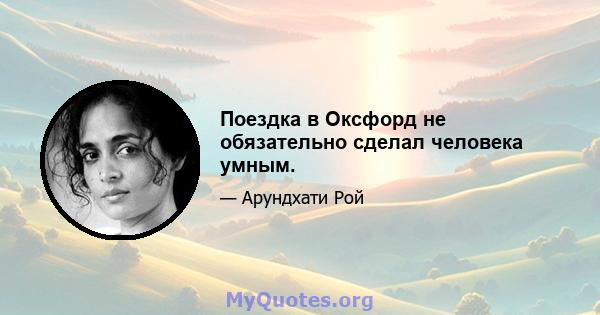 Поездка в Оксфорд не обязательно сделал человека умным.

— Арундхати Рой

MyQuotes.org